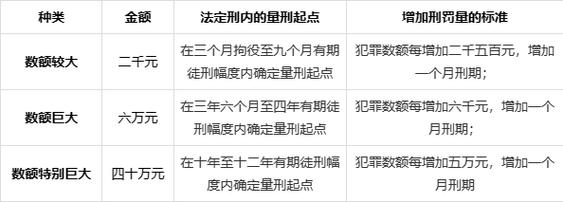 | 种类 | 金额 | 法定刑内的量刑起点 | 增加刑罚量的标准 |
|---|---|---|---|
| 数额较大 | 二千元 | 在三个月拘役至九个月有期徒刑幅度内确定量刑起点 | 犯罪数额每增加二千五百元，增加一个月刑期； |
| 数额巨大 | 六万元 | 在三年六个月至四年有期徒刑幅度内确定量刑起点 | 犯罪数额每增加六千元，增加一个月刑期； |
| 数额特别巨大 | 四十万元 | 在十年至十二年有期徒刑幅度内确定量刑起点 | 犯罪数额每增加五万元，增加一个月刑期 |